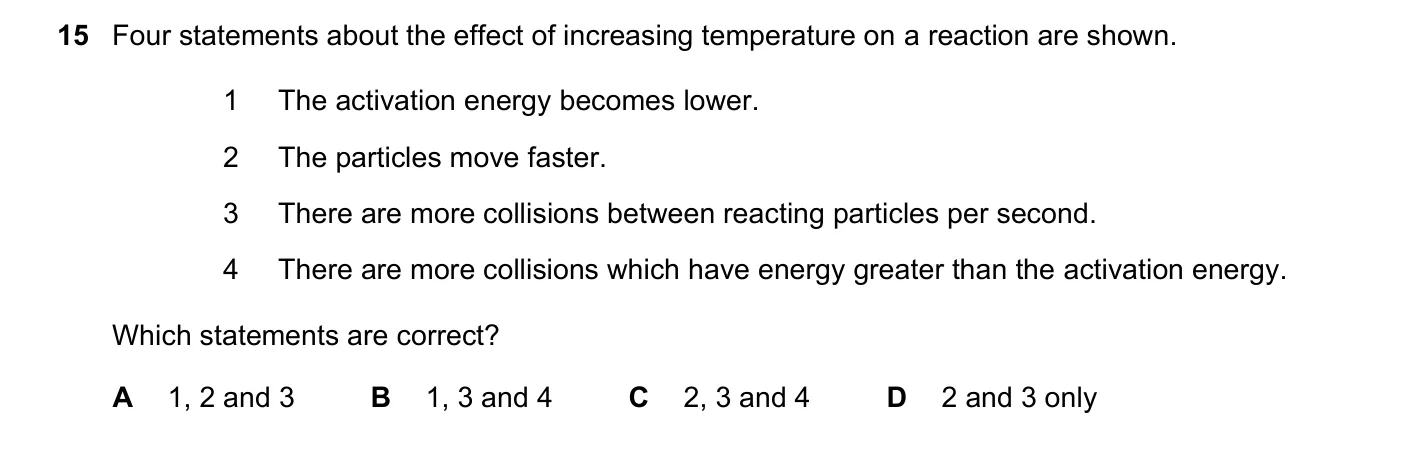 15 Four statements about the effect of increasing temperature on a reaction are shown.

1 The activation energy becomes lower.

2 The particles move faster.

3 There are more collisions between reacting particles per second.

4 There are more collisions which have energy greater than the activation energy.

Which statements are correct?

A 1, 2 and 3 B 1, 3 and 4 C 2, 3 and 4 D 2 and 3 only